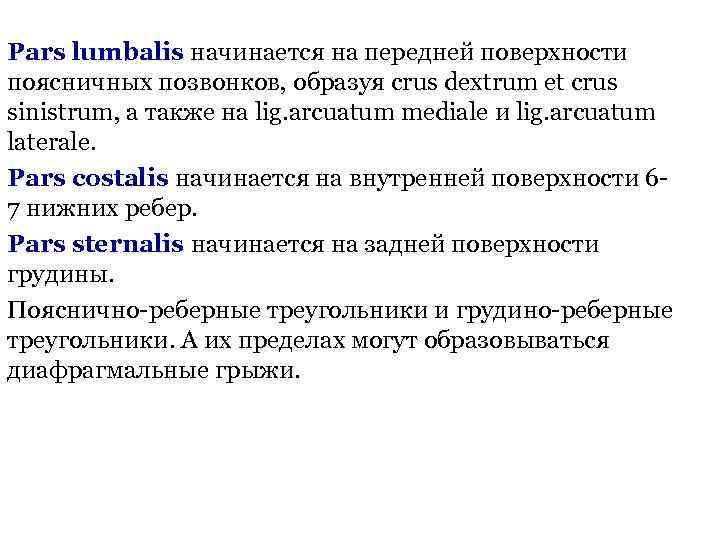 Pars lumbalis начинается на передней поверхности поясничных позвонков, образуя crus dextrum et crus sinistrum, а также на lig.arcuatum mediale и lig.arcuatum laterale.

Pars costalis начинается на внутренней поверхности 6-7 нижних ребер.

Pars sternalis начинается на задней поверхности грудины.

Пояснично-реберные треугольники и грудино-реберные треугольники. А их пределах могут образовываться диафрагмальные грыжи.